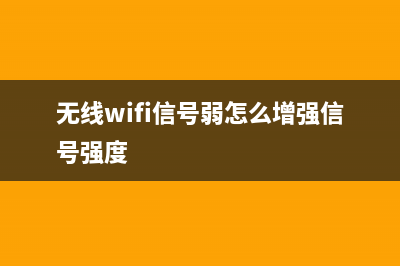 无线wifi信号弱怎么增强信号强度